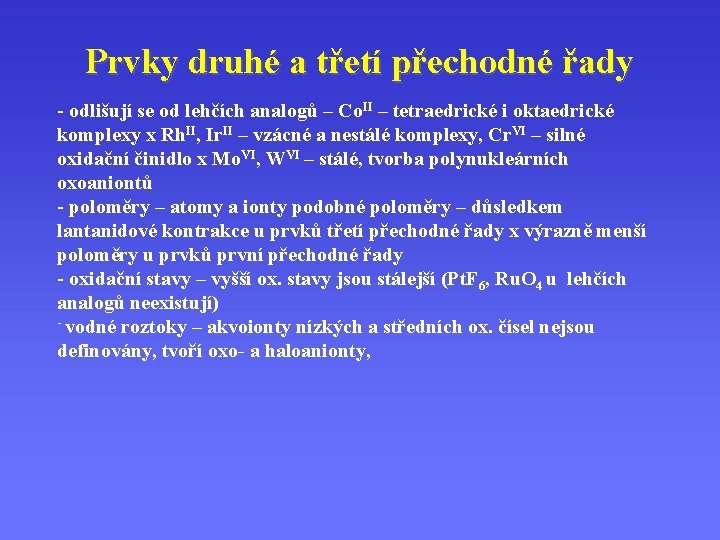 Prvky druhé a třetí přechodné řady

- odlišují se od lehčích analogů – $Co^{II}$ – tetraedrické i oktaedrické komplexy x $Rh^{II}$, $Ir^{II}$ – vzácné a nestálé komplexy, $Cr^{VI}$ – silné oxidační činidlo x $Mo^{VI}$, $W^{VI}$ – stálé, tvorba polynukleárních oxoaniontů
- poloměry – atomy a ionty podobné poloměry – důsledkem lantanidové kontrakce u prvků třetí přechodné řady x výrazně menší poloměry u prvků první přechodné řady
- oxidační stavy – vyšší ox. stavy jsou stálejší ($PtF_6$, $RuO_4$ u lehčích analogů neexistují)
- vodné roztoky – akvoionty nízkých a středních ox. čísel nejsou definovány, tvoří oxo- a haloanionty,